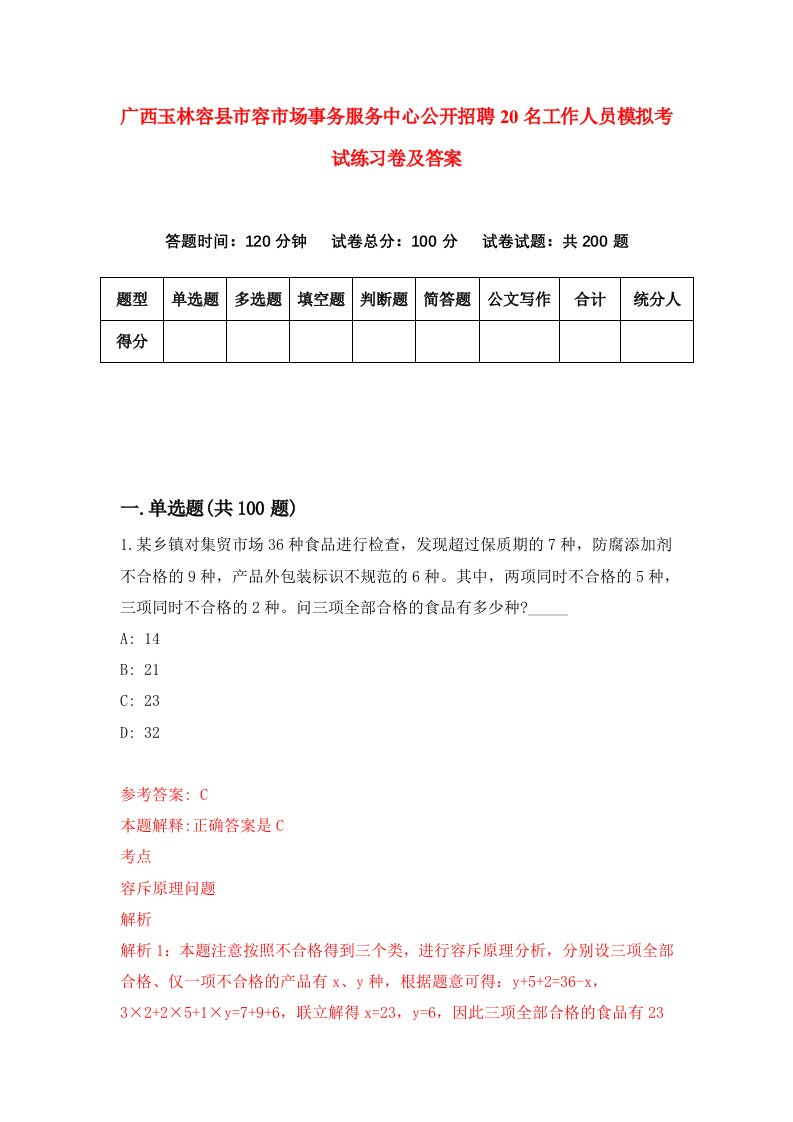 广西玉林容县市容市场事务服务中心公开招聘20名工作人员模拟考试练习卷及答案

答题时间：120分钟　试卷总分：100分　试卷试题：共200题

| 题型 | 单选题 | 多选题 | 填空题 | 判断题 | 简答题 | 公文写作 | 合计 | 统分人 |
|---|---|---|---|---|---|---|---|---|
| 得分 | | | | | | | | |

一.单选题(共100题)

1.某乡镇对集贸市场36种食品进行检查，发现超过保质期的7种，防腐添加剂不合格的9种，产品外包装标识不规范的6种。其中，两项同时不合格的5种，三项同时不合格的2种。问三项全部合格的食品有多少种?_____

A: 14

B: 21

C: 23

D: 32

参考答案: C

本题解释:正确答案是C

考点

容斥原理问题

解析

解析1：本题注意按照不合格得到三个类，进行容斥原理分析，分别设三项全部合格、仅一项不合格的产品有x、y种，根据题意可得：y+5+2=36-x，3×2+2×5+1×y=7+9+6，联立解得x=23，y=6，因此三项全部合格的食品有23